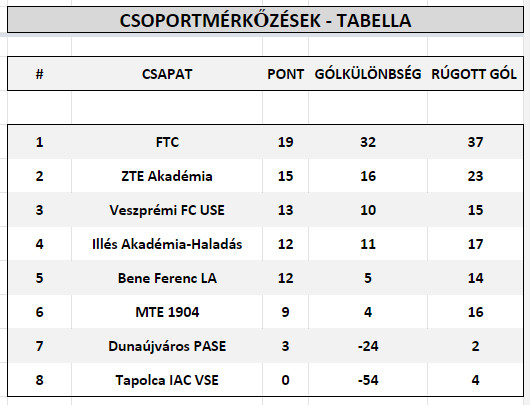 CSOPORTMÉRKŐZÉSEK - TABELLA

| # | CSAPAT | PONT | GÓLKÜLÖNBSÉG | RÚGOTT GÓL |
|---|---|---|---|---|
| 1 | FTC | 19 | 32 | 37 |
| 2 | ZTE Akadémia | 15 | 16 | 23 |
| 3 | Veszprémi FC USE | 13 | 10 | 15 |
| 4 | Illés Akadémia-Haladás | 12 | 11 | 17 |
| 5 | Bene Ferenc LA | 12 | 5 | 14 |
| 6 | MTE 1904 | 9 | 4 | 16 |
| 7 | Dunaújváros PASE | 3 | -24 | 2 |
| 8 | Tapolca IAC VSE | 0 | -54 | 4 |